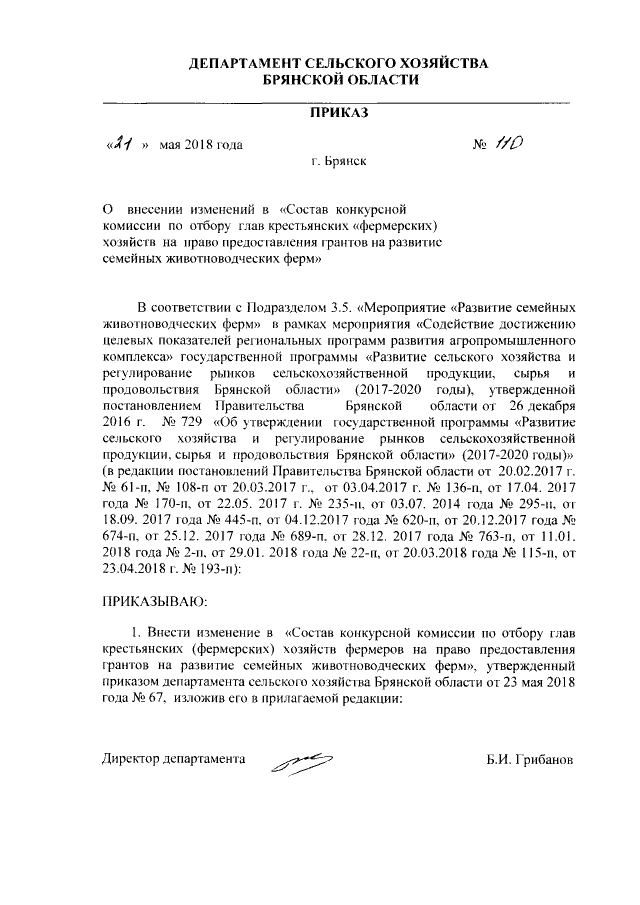 ДЕПАРТАМЕНТ СЕЛЬСКОГО ХОЗЯЙСТВА
БРЯНСКОЙ ОБЛАСТИ

ПРИКАЗ

«21 » мая 2018 года № 110

г. Брянск

О внесении изменений в «Состав конкурсной комиссии по отбору глав крестьянских «фермерских) хозяйств на право предоставления грантов на развитие семейных животноводческих ферм»

В соответствии с Подразделом 3.5. «Мероприятие «Развитие семейных животноводческих ферм» в рамках мероприятия «Содействие достижению целевых показателей региональных программ развития агропромышленного комплекса» государственной программы «Развитие сельского хозяйства и регулирование рынков сельскохозяйственной продукции, сырья и продовольствия Брянской области» (2017-2020 годы), утвержденной постановлением Правительства Брянской области от 26 декабря 2016 г. № 729 «Об утверждении государственной программы «Развитие сельского хозяйства и регулирование рынков сельскохозяйственной продукции, сырья и продовольствия Брянской области» (2017-2020 годы)» (в редакции постановлений Правительства Брянской области от 20.02.2017 г. № 61-п, № 108-п от 20.03.2017 г., от 03.04.2017 г. № 136-п, от 17.04. 2017 года № 170-п, от 22.05. 2017 г. № 235-п, от 03.07. 2014 года № 295-п, от 18.09. 2017 года № 445-п, от 04.12.2017 года № 620-п, от 20.12.2017 года № 674-п, от 25.12. 2017 года № 689-п, от 28.12. 2017 года № 763-п, от 11.01. 2018 года № 2-п, от 29.01. 2018 года № 22-п, от 20.03.2018 года № 115-п, от 23.04.2018 г. № 193-п):

ПРИКАЗЫВАЮ:

1. Внести изменение в «Состав конкурсной комиссии по отбору глав крестьянских (фермерских) хозяйств фермеров на право предоставления грантов на развитие семейных животноводческих ферм», утвержденный приказом департамента сельского хозяйства Брянской области от 23 мая 2018 года № 67, изложив его в прилагаемой редакции:

Директор департамента Б.И. Грибанов